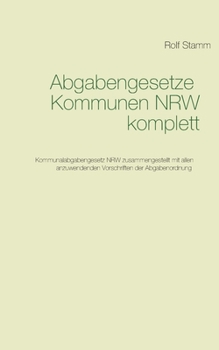 Rolf Stamm

Abgabengesetze Kommunen NRW komplett

Kommunalabgabengesetz NRW zusammengestellt mit allen anzuwendenden Vorschriften der Abgabenordnung